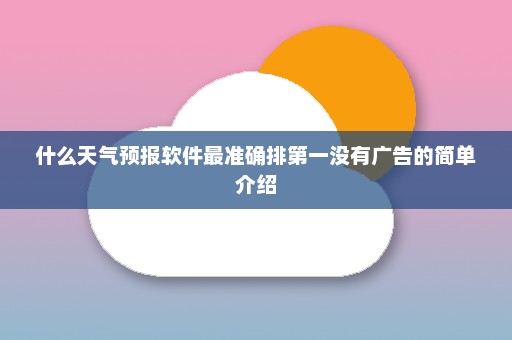 什么天气预报软件最准确排第一没有广告的简单介绍